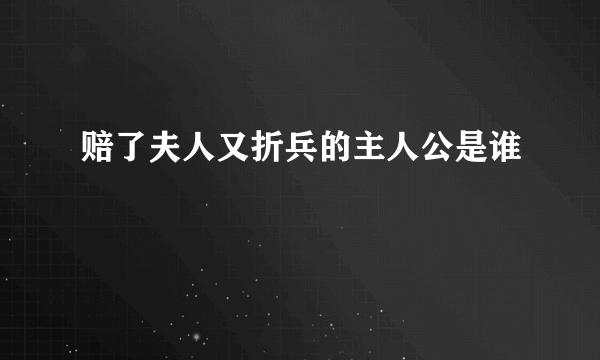 赔了夫人又折兵的主人公是谁